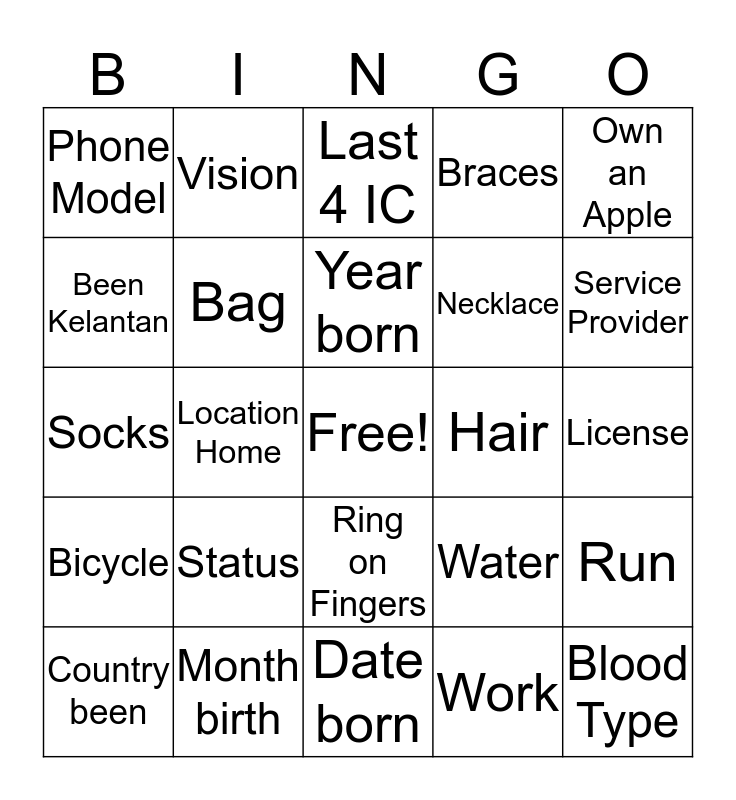 | B | I | N | G | O |
|---|---|---|---|---|
| Phone Model | Vision | Last 4 IC | Braces | Own an Apple |
| Been Kelantan | Bag | Year born | Necklace | Service Provider |
| Socks | Location Home | Free! | Hair | License |
| Bicycle | Status | Ring on Fingers | Water | Run |
| Country been | Month birth | Date born | Work | Blood Type |